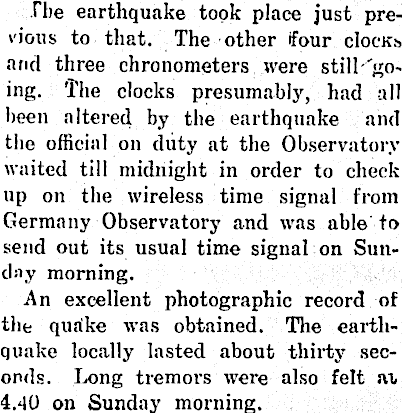 The earthquake took place just previous to that. The other four clocks and three chronometers were still going. The clocks presumably, had all been altered by the earthquake and the official on duty at the Observatory waited till midnight in order to check up on the wireless time signal from Germany Observatory and was able to send out its usual time signal on Sunday morning.

An excellent photographic record of the quake was obtained. The earthquake locally lasted about thirty seconds. Long tremors were also felt at 4.40 on Sunday morning.